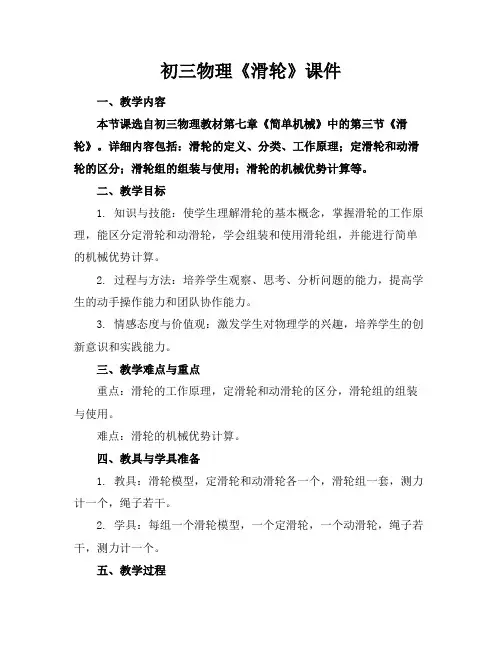 初三物理《滑轮》课件

一、教学内容

本节课选自初三物理教材第七章《简单机械》中的第三节《滑轮》。详细内容包括：滑轮的定义、分类、工作原理；定滑轮和动滑轮的区分；滑轮组的组装与使用；滑轮的机械优势计算等。

二、教学目标

1. 知识与技能：使学生理解滑轮的基本概念，掌握滑轮的工作原理，能区分定滑轮和动滑轮，学会组装和使用滑轮组，并能进行简单的机械优势计算。

2. 过程与方法：培养学生观察、思考、分析问题的能力，提高学生的动手操作能力和团队协作能力。

3. 情感态度与价值观：激发学生对物理学的兴趣，培养学生的创新意识和实践能力。

三、教学难点与重点

重点：滑轮的工作原理，定滑轮和动滑轮的区分，滑轮组的组装与使用。

难点：滑轮的机械优势计算。

四、教具与学具准备

1. 教具：滑轮模型，定滑轮和动滑轮各一个，滑轮组一套，测力计一个，绳子若干。

2. 学具：每组一个滑轮模型，一个定滑轮，一个动滑轮，绳子若干，测力计一个。

五、教学过程